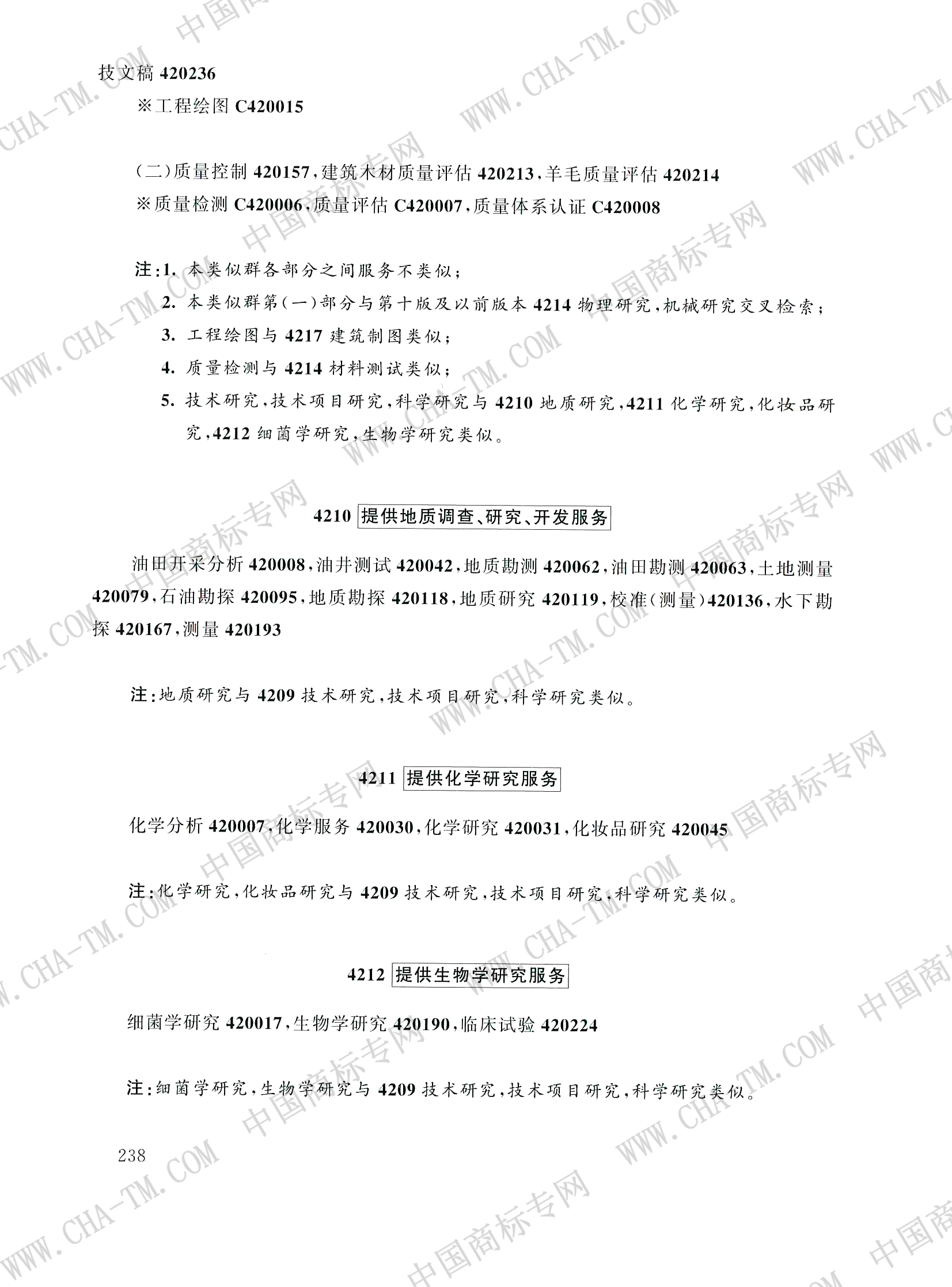 技文稿 420236
※工程绘图 C420015

(二)质量控制 420157,建筑木材质量评估 420213,羊毛质量评估 420214
※质量检测 C420006,质量评估 C420007,质量体系认证 C420008

注:1. 本类似群各部分之间服务不类似;
2. 本类似群第(一)部分与第十版及以前版本 4214 物理研究,机械研究交叉检索;
3. 工程绘图与 4217 建筑制图类似;
4. 质量检测与 4214 材料测试类似;
5. 技术研究,技术项目研究,科学研究与 4210 地质研究,4211 化学研究,化妆品研究,4212 细菌学研究,生物学研究类似。

4210 提供地质调查、研究、开发服务

油田开采分析 420008,油井测试 420042,地质勘测 420062,油田勘测 420063,土地测量 420079,石油勘探 420095,地质勘探 420118,地质研究 420119,校准(测量)420136,水下勘探 420167,测量 420193

注:地质研究与 4209 技术研究,技术项目研究,科学研究类似。

4211 提供化学研究服务

化学分析 420007,化学服务 420030,化学研究 420031,化妆品研究 420045

注:化学研究,化妆品研究与 4209 技术研究,技术项目研究,科学研究类似。

4212 提供生物学研究服务

细菌学研究 420017,生物学研究 420190,临床试验 420224

注:细菌学研究,生物学研究与 4209 技术研究,技术项目研究,科学研究类似。

238

WWW.CHA-TM.COM 中国商标专网